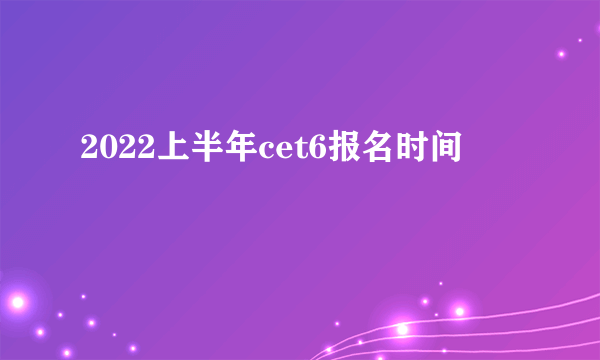 2022上半年cet6报名时间